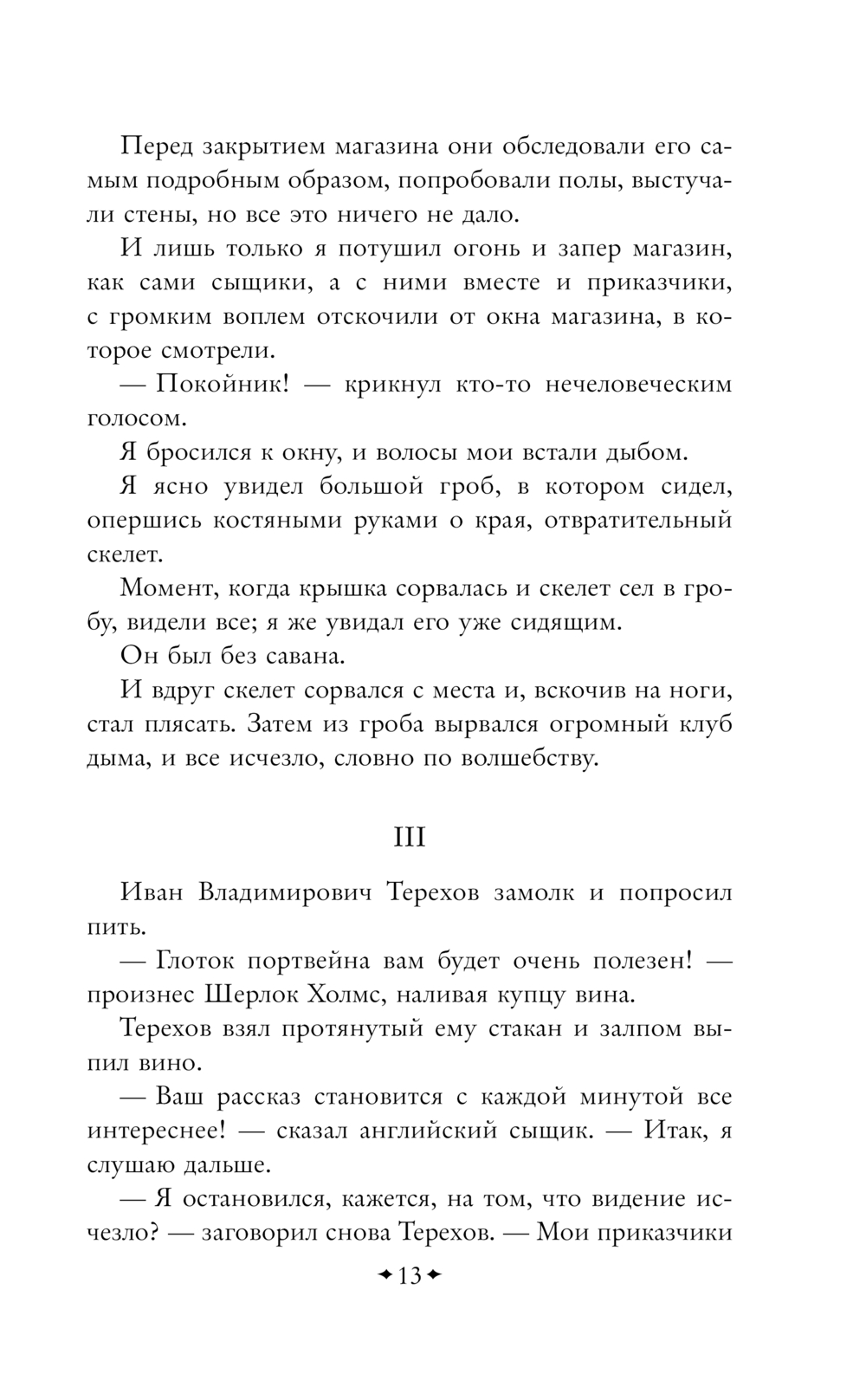 Перед закрытием магазина они обследовали его самым подробным образом, попробовали полы, выстучали стены, но все это ничего не дало.

И лишь только я потушил огонь и запер магазин, как сами сыщики, а с ними вместе и приказчики, с громким воплем отскочили от окна магазина, в которое смотрели.

— Покойник! — крикнул кто-то нечеловеческим голосом.

Я бросился к окну, и волосы мои встали дыбом.

Я ясно увидел большой гроб, в котором сидел, опершись костяными руками о края, отвратительный скелет.

Момент, когда крышка сорвалась и скелет сел в гробу, видели все; я же увидал его уже сидящим.

Он был без савана.

И вдруг скелет сорвался с места и, вскочив на ноги, стал плясать. Затем из гроба вырвался огромный клуб дыма, и все исчезло, словно по волшебству.

III

Иван Владимирович Терехов замолк и попросил пить.

— Глоток портвейна вам будет очень полезен! — произнес Шерлок Холмс, наливая купцу вина.

Терехов взял протянутый ему стакан и залпом выпил вино.

— Ваш рассказ становится с каждой минутой все интереснее! — сказал английский сыщик. — Итак, я слушаю дальше.

— Я остановился, кажется, на том, что видение исчезло? — заговорил снова Терехов. — Мои приказчики

13